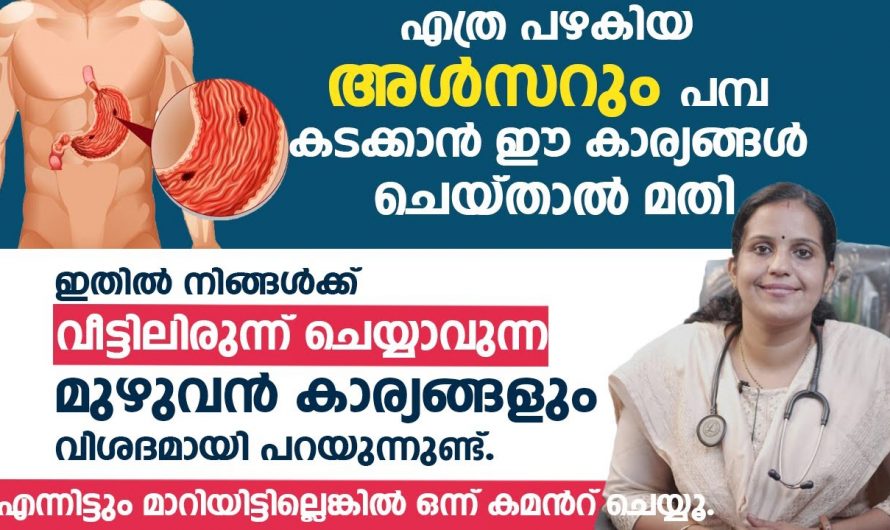 എത്ര പഴകിയ
അൾസറും പമ്പ
കടക്കാൻ ഈ കാര്യങ്ങൾ
ചെയ്താൽ മതി

ഇതിൽ നിങ്ങൾക്ക്
വീട്ടിലിരുന്ന് ചെയ്യാവുന്ന
മുഴുവൻ കാര്യങ്ങളും
വിശദമായി പറയുന്നുണ്ട്.

എന്നിട്ടും മാറിയിട്ടില്ലെങ്കിൽ ഒന്ന് കമൻറ് ചെയ്യൂ.